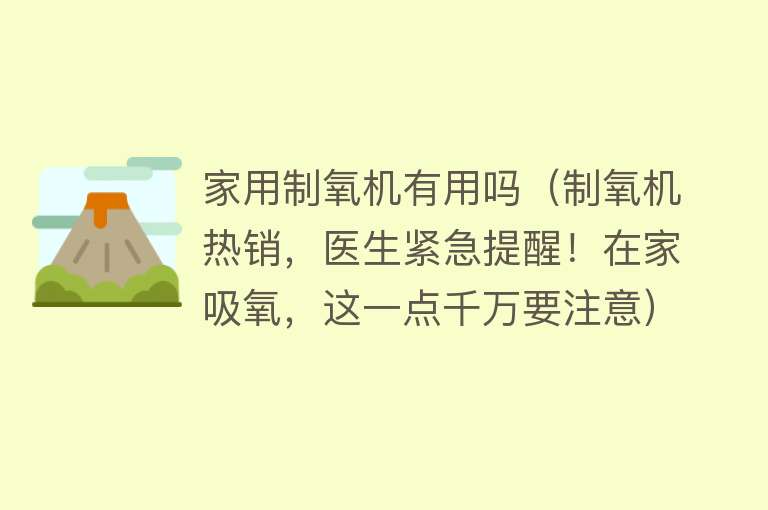 家用制氧机有用吗（制氧机热销，医生紧急提醒！在家吸氧，这一点千万要注意）